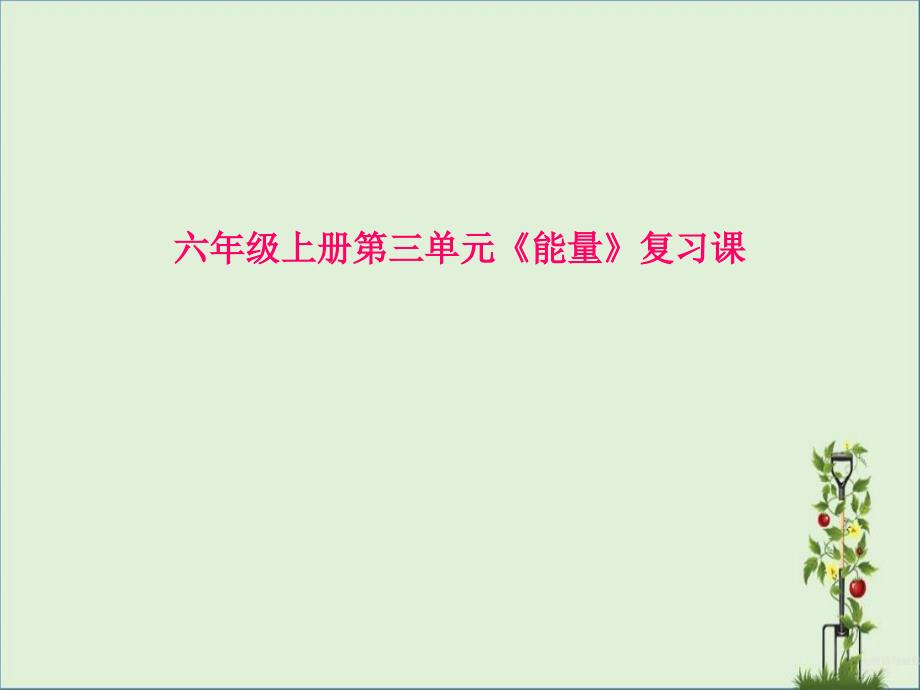 六年级上册第三单元《能量》复习课